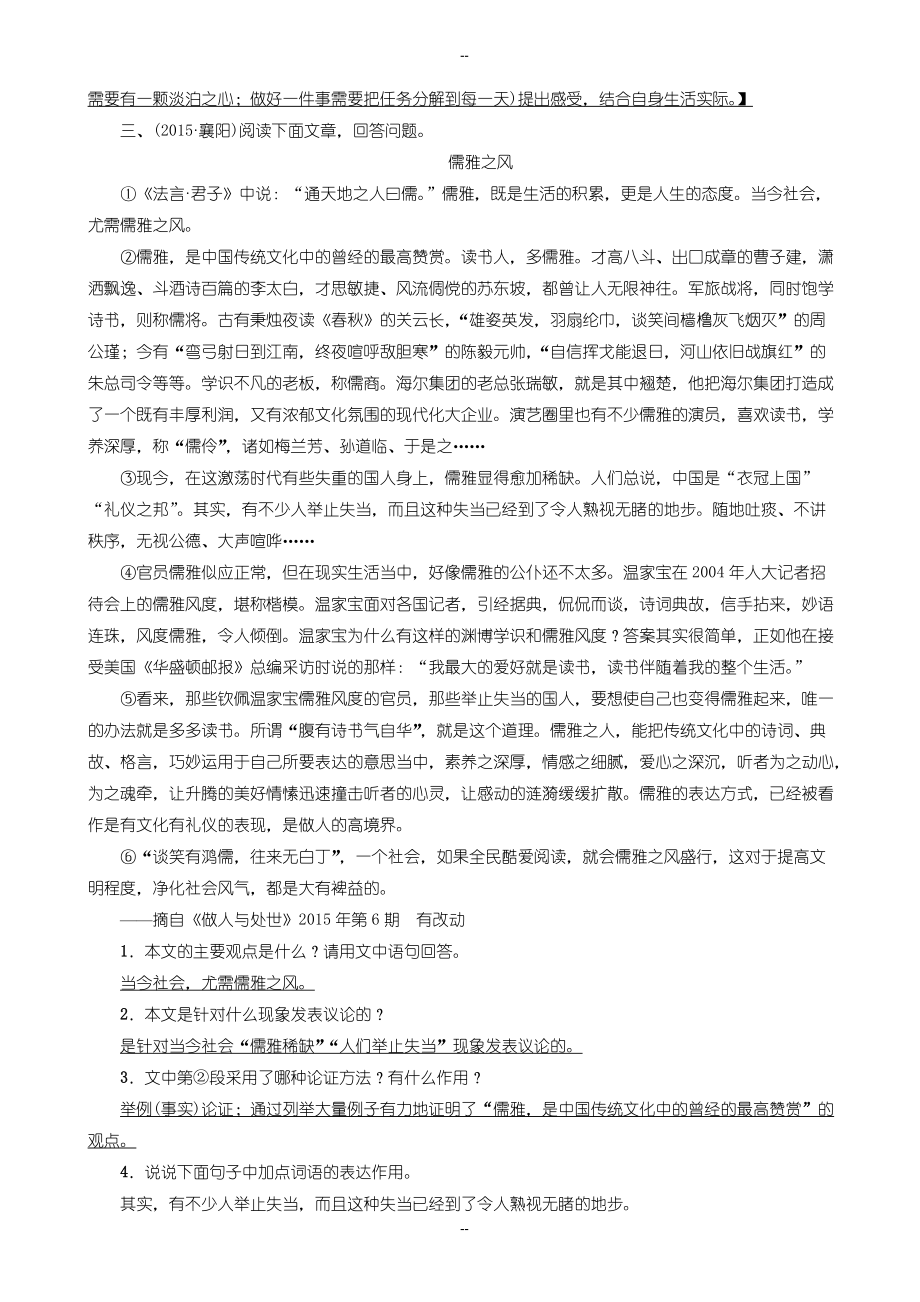 --

需要有一颗淡泊之心；做好一件事需要把任务分解到每一天)提出感受，结合自身生活实际。】

三、(2015·襄阳)阅读下面文章，回答问题。

儒雅之风

①《法言·君子》中说：“通天地之人曰儒。”儒雅，既是生活的积累，更是人生的态度。当今社会，尤需儒雅之风。

②儒雅，是中国传统文化中的曾经的最高赞赏。读书人，多儒雅。才高八斗、出口成章的曹子建，潇洒飘逸、斗酒诗百篇的李太白，才思敏捷、风流倜傥的苏东坡，都曾让人无限神往。军旅战将，同时饱学诗书，则称儒将。古有秉烛夜读《春秋》的关云长，“雄姿英发，羽扇纶巾，谈笑间樯橹灰飞烟灭”的周公瑾；今有“弯弓射日到江南，终夜喧呼敌胆寒”的陈毅元帅，“自信挥戈能退日，河山依旧战旗红”的朱总司令等等。学识不凡的老板，称儒商。海尔集团的老总张瑞敏，就是其中翘楚，他把海尔集团打造成了一个既有丰厚利润，又有浓郁文化氛围的现代化大企业。演艺圈里也有不少儒雅的演员，喜欢读书，学养深厚，称“儒伶”，诸如梅兰芳、孙道临、于是之……

③现今，在这激荡时代有些失重的国人身上，儒雅显得愈加稀缺。人们总说，中国是“衣冠上国”“礼仪之邦”。其实，有不少人举止失当，而且这种失当已经到了令人熟视无睹的地步。随地吐痰、不讲秩序，无视公德、大声喧哗……

④官员儒雅似应正常，但在现实生活当中，好像儒雅的公仆还不太多。温家宝在2004年人大记者招待会上的儒雅风度，堪称楷模。温家宝面对各国记者，引经据典，侃侃而谈，诗词典故，信手拈来，妙语连珠，风度儒雅，令人倾倒。温家宝为什么有这样的渊博学识和儒雅风度？答案其实很简单，正如他在接受美国《华盛顿邮报》总编采访时说的那样：“我最大的爱好就是读书，读书伴随着我的整个生活。”

⑤看来，那些钦佩温家宝儒雅风度的官员，那些举止失当的国人，要想使自己也变得儒雅起来，唯一的办法就是多多读书。所谓“腹有诗书气自华”，就是这个道理。儒雅之人，能把传统文化中的诗词、典故、格言，巧妙运用于自己所要表达的意思当中，素养之深厚，情感之细腻，爱心之深沉，听者为之动心，为之魂牵，让升腾的美好情愫迅速撞击听者的心灵，让感动的涟漪缓缓扩散。儒雅的表达方式，已经被看作是有文化有礼仪的表现，是做人的高境界。

⑥“谈笑有鸿儒，往来无白丁”，一个社会，如果全民酷爱阅读，就会儒雅之风盛行，这对于提高文明程度，净化社会风气，都是大有裨益的。

——摘自《做人与处世》2015年第6期　有改动

1．本文的主要观点是什么？请用文中语句回答。

当今社会，尤需儒雅之风。

2．本文是针对什么现象发表议论的？

是针对当今社会“儒雅稀缺”“人们举止失当”现象发表议论的。

3．文中第②段采用了哪种论证方法？有什么作用？

举例(事实)论证；通过列举大量例子有力地证明了“儒雅，是中国传统文化中的曾经的最高赞赏”的观点。

4．说说下面句子中加点词语的表达作用。

其实，有不少人举止失当，而且这种失当已经到了令人熟视无睹的地步。

--